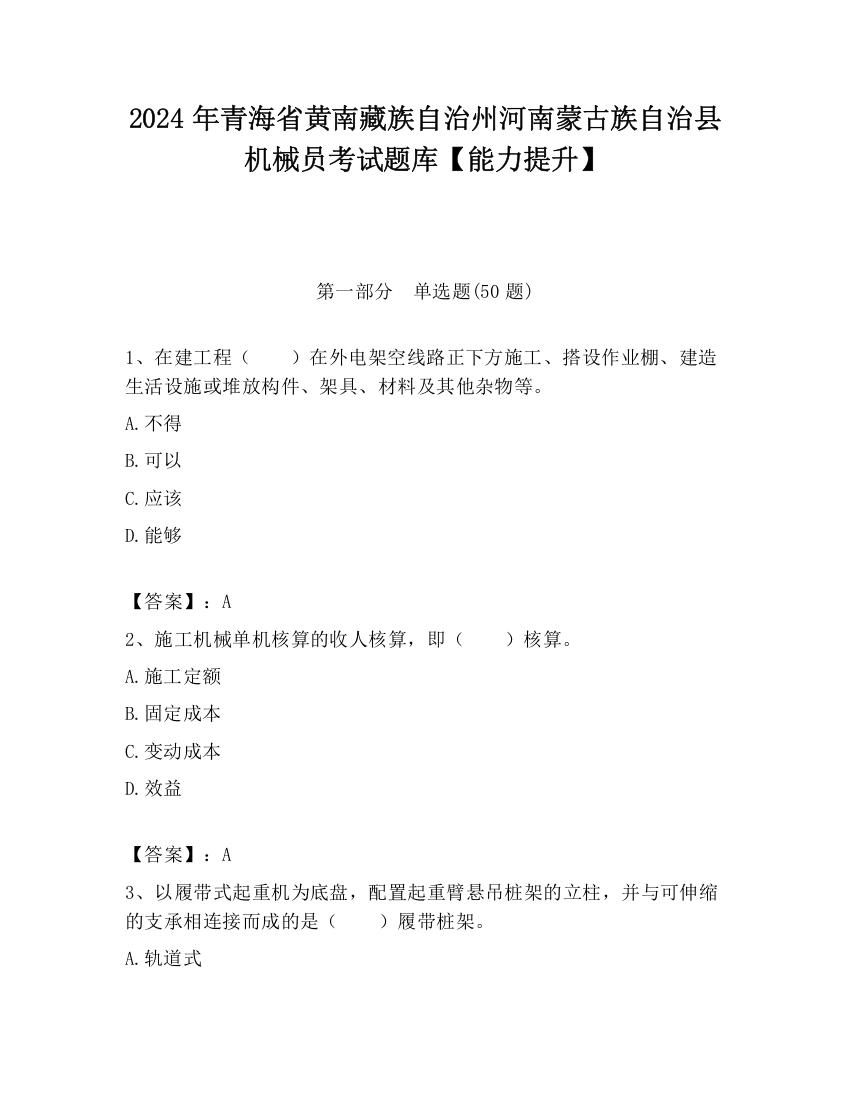 2024 年青海省黄南藏族自治州河南蒙古族自治县机械员考试题库【能力提升】

第一部分　单选题(50 题)

1、在建工程（　　）在外电架空线路正下方施工、搭设作业棚、建造生活设施或堆放构件、架具、材料及其他杂物等。

A.不得

B.可以

C.应该

D.能够

【答案】：A

2、施工机械单机核算的收人核算，即（　　）核算。

A.施工定额

B.固定成本

C.变动成本

D.效益

【答案】：A

3、以履带式起重机为底盘，配置起重臂悬吊桩架的立柱，并与可伸缩的支承相连接而成的是（　　）履带桩架。

A.轨道式